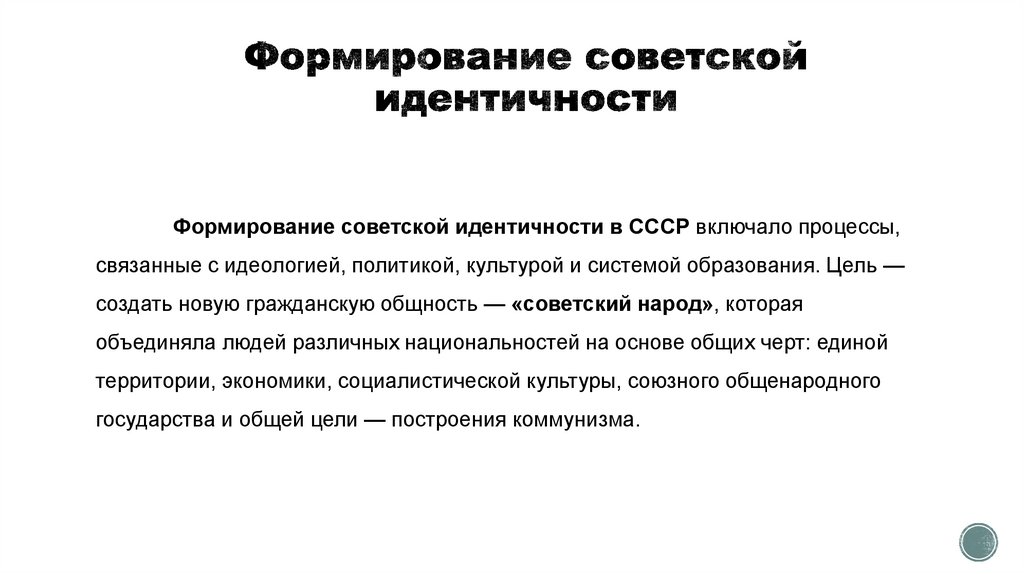 Формирование советской идентичности

Формирование советской идентичности в СССР включало процессы, связанные с идеологией, политикой, культурой и системой образования. Цель — создать новую гражданскую общность — «советский народ», которая объединяла людей различных национальностей на основе общих черт: единой территории, экономики, социалистической культуры, союзного общенародного государства и общей цели — построения коммунизма.